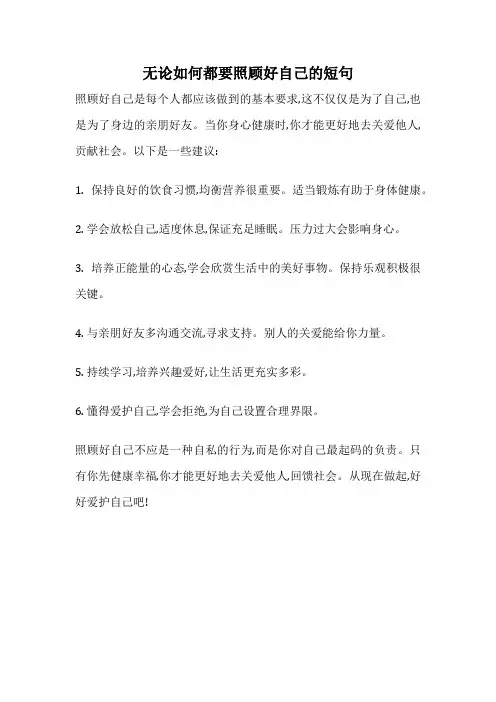 无论如何都要照顾好自己的短句

照顾好自己是每个人都应该做到的基本要求,这不仅仅是为了自己,也是为了身边的亲朋好友。当你身心健康时,你才能更好地去关爱他人,贡献社会。以下是一些建议:

1. 保持良好的饮食习惯,均衡营养很重要。适当锻炼有助于身体健康。

2. 学会放松自己,适度休息,保证充足睡眠。压力过大会影响身心。

3. 培养正能量的心态,学会欣赏生活中的美好事物。保持乐观积极很关键。

4. 与亲朋好友多沟通交流,寻求支持。别人的关爱能给你力量。

5. 持续学习,培养兴趣爱好,让生活更充实多彩。

6. 懂得爱护自己,学会拒绝,为自己设置合理界限。

照顾好自己不应是一种自私的行为,而是你对自己最起码的负责。只有你先健康幸福,你才能更好地去关爱他人,回馈社会。从现在做起,好好爱护自己吧!